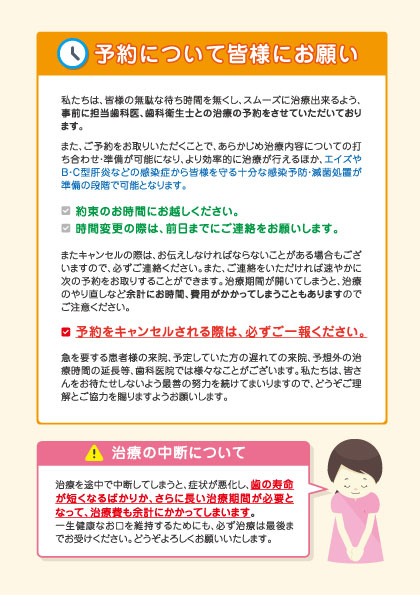 予約について皆様にお願い

私たちは、皆様の無駄な待ち時間を無くし、スムーズに治療出来るよう、事前に担当歯科医、歯科衛生士との治療の予約をさせていただいております。

また、ご予約をお取りいただくことで、あらかじめ治療内容についての打ち合わせ・準備が可能になり、より効率的に治療が行えるほか、エイズやB・C型肝炎などの感染症から皆様を守る十分な感染予防・滅菌処置が準備の段階で可能となります。

約束のお時間にお越しください。

時間変更の際は、前日までにご連絡をお願いします。

またキャンセルの際は、お伝えしなければならないことがある場合もございますので、必ずご連絡ください。また、ご連絡をいただければ速やかに次の予約をお取りすることができます。治療期間が開いてしまうと、治療のやり直しなど余計にお時間、費用がかかってしまうこともありますのでご注意ください。

予約をキャンセルされる際は、必ずご一報ください。

急を要する患者様の来院、予定していた方の遅れての来院、予想外の治療時間の延長等、歯科医院では様々なことがございます。私たちは、皆さんをお待たせしないよう最善の努力を続けてまいりますので、どうぞご理解とご協力を賜りますようお願いします。

治療の中断について

治療を途中で中断してしまうと、症状が悪化し、歯の寿命が短くなるばかりか、さらに長い治療期間が必要となって、治療費も余計にかかってしまいます。
一生健康なお口を維持するためにも、必ず治療は最後までお受けください。どうぞよろしくお願いいたします。